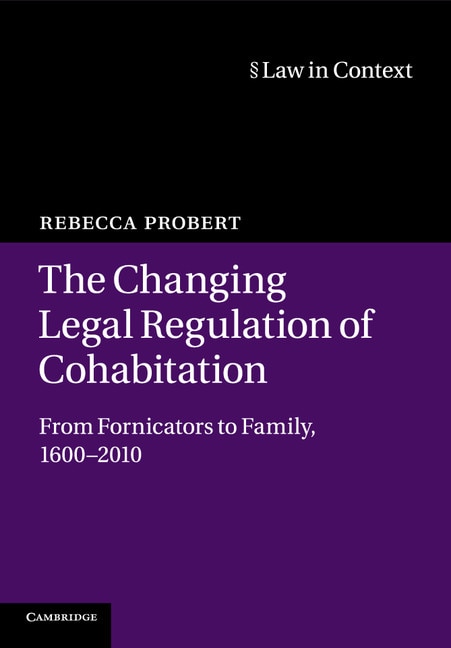 § Law in Context

REBECCA PROBERT

The Changing Legal Regulation of Cohabitation

From Fornicators to Family, 1600–2010

CAMBRIDGE